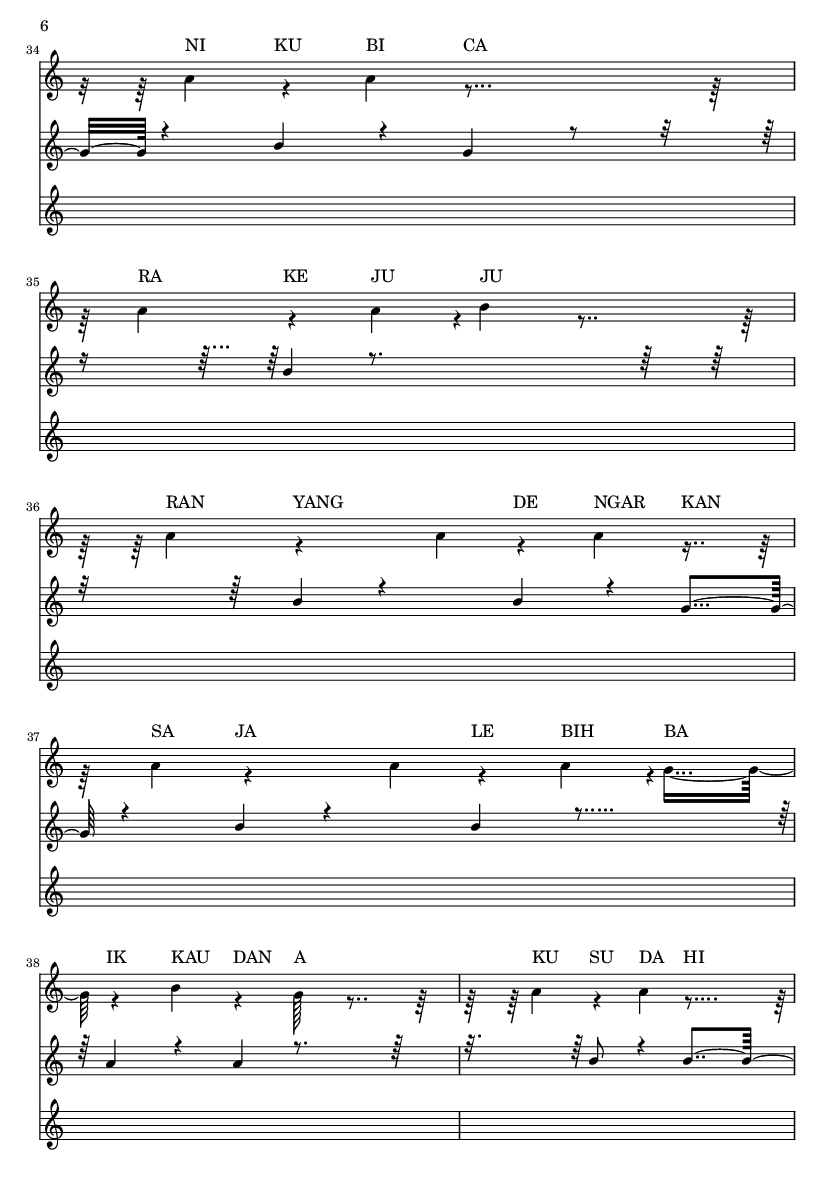 6

34
NI KU BI CA

35
RA KE JU JU

36
RAN YANG DE NGAR KAN

37
SA JA LE BIH BA

38
IK KAU DAN A KU SU DA HI